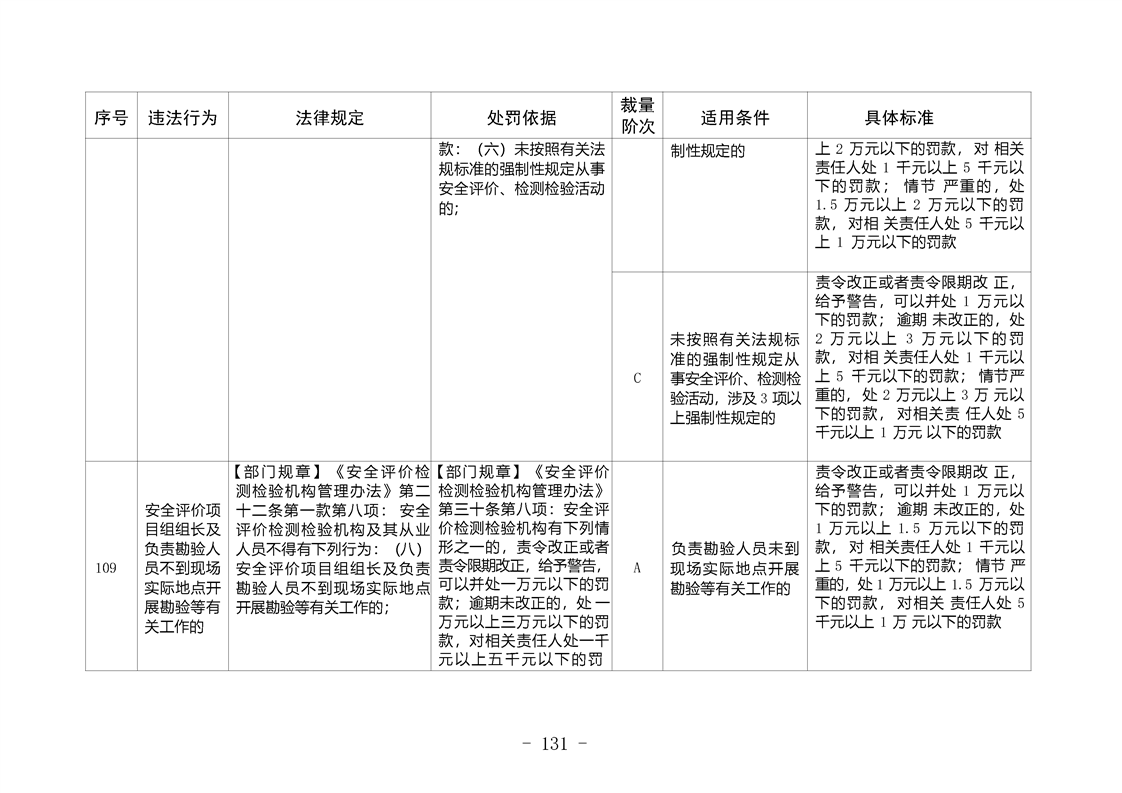 | 序号 | 违法行为 | 法律规定 | 处罚依据 | 裁量阶次 | 适用条件 | 具体标准 |
|---|---|---|---|---|---|---|
| | | | 款：（六）未按照有关法规标准的强制性规定从事安全评价、检测检验活动的； | | 制性规定的 | 上2万元以下的罚款，对相关责任人处1千元以上5千元以下的罚款；情节严重的，处1.5万元以上2万元以下的罚款，对相关责任人处5千元以上1万元以下的罚款 |
| | | | | C | 未按照有关法规标准的强制性规定从事安全评价、检测检验活动，涉及3项以上强制性规定的 | 责令改正或者责令限期改正，给予警告，可以并处1万元以下的罚款；逾期未改正的，处2万元以上3万元以下的罚款，对相关责任人处1千元以上5千元以下的罚款；情节严重的，处2万元以上3万元以下的罚款，对相关责任人处5千元以上1万元以下的罚款 |
| 109 | 安全评价项目组组长及负责勘验人员不到现场实际地点开展勘验等有关工作的 | 【部门规章】《安全评价检测检验机构管理办法》第二十二条第一款第八项：安全评价检测检验机构及其从业人员不得有下列行为：（八）安全评价项目组组长及负责勘验人员不到现场实际地点开展勘验等有关工作的； | 【部门规章】《安全评价检测检验机构管理办法》第三十条第八项：安全评价检测检验机构有下列情形之一的，责令改正或者责令限期改正，给予警告，可以并处一万元以下的罚款；逾期未改正的，处一万元以上三万元以下的罚款，对相关责任人处一千元以上五千元以下的罚 | A | 负责勘验人员未到现场实际地点开展勘验等有关工作的 | 责令改正或者责令限期改正，给予警告，可以并处1万元以下的罚款；逾期未改正的，处1万元以上1.5万元以下的罚款，对相关责任人处1千元以上5千元以下的罚款；情节严重的，处1万元以上1.5万元以下的罚款，对相关责任人处5千元以上1万元以下的罚款 |

- 131 -